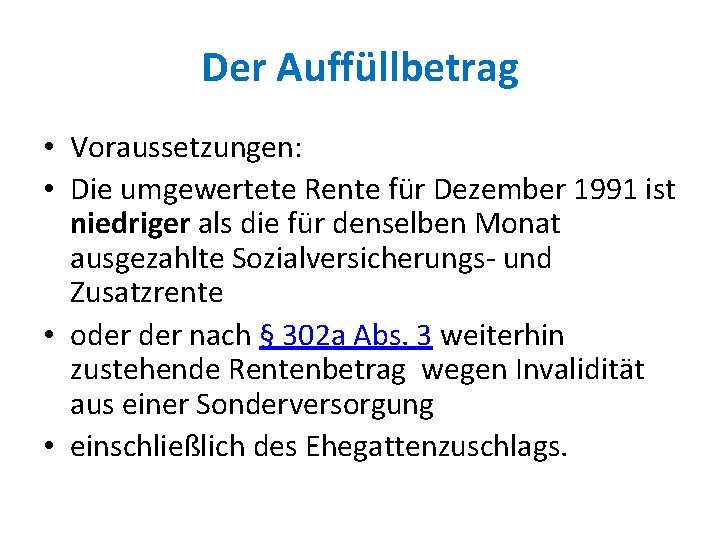 Der Auffüllbetrag

• Voraussetzungen:
• Die umgewertete Rente für Dezember 1991 ist niedriger als die für denselben Monat ausgezahlte Sozialversicherungs- und Zusatzrente
• oder der nach § 302a Abs. 3 weiterhin zustehende Rentenbetrag wegen Invalidität aus einer Sonderversorgung
• einschließlich des Ehegattenzuschlags.